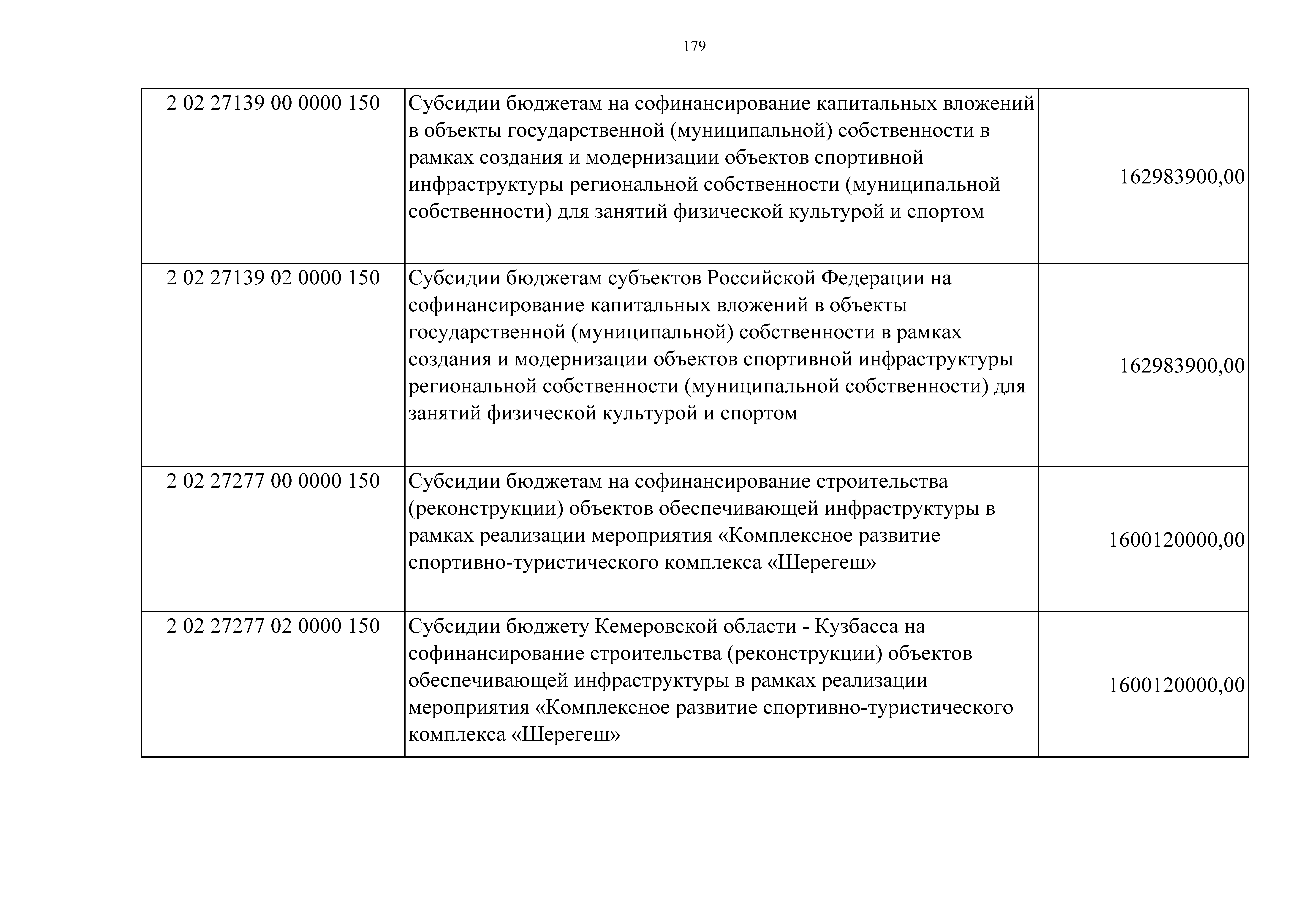 179

| | | |
|---|---|---|
| 2 02 27139 00 0000 150 | Субсидии бюджетам на софинансирование капитальных вложений в объекты государственной (муниципальной) собственности в рамках создания и модернизации объектов спортивной инфраструктуры региональной собственности (муниципальной собственности) для занятий физической культурой и спортом | 162983900,00 |
| 2 02 27139 02 0000 150 | Субсидии бюджетам субъектов Российской Федерации на софинансирование капитальных вложений в объекты государственной (муниципальной) собственности в рамках создания и модернизации объектов спортивной инфраструктуры региональной собственности (муниципальной собственности) для занятий физической культурой и спортом | 162983900,00 |
| 2 02 27277 00 0000 150 | Субсидии бюджетам на софинансирование строительства (реконструкции) объектов обеспечивающей инфраструктуры в рамках реализации мероприятия «Комплексное развитие спортивно-туристического комплекса «Шерегеш» | 1600120000,00 |
| 2 02 27277 02 0000 150 | Субсидии бюджету Кемеровской области - Кузбасса на софинансирование строительства (реконструкции) объектов обеспечивающей инфраструктуры в рамках реализации мероприятия «Комплексное развитие спортивно-туристического комплекса «Шерегеш» | 1600120000,00 |